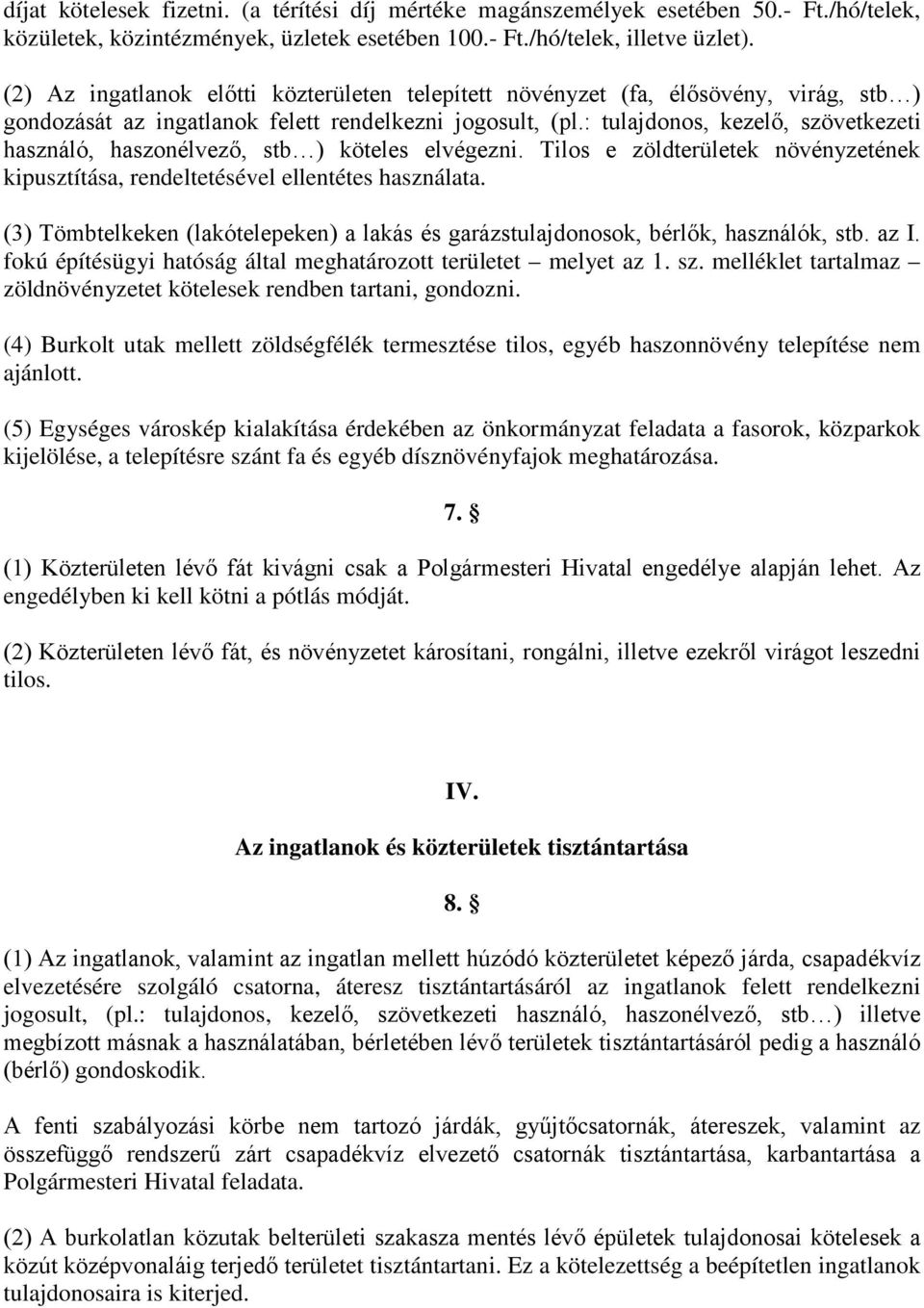 díjat kötelesek fizetni. (a térítési díj mértéke magánszemélyek esetében 50.- Ft./hó/telek, közületek, közintézmények, üzletek esetében 100.- Ft./hó/telek, illetve üzlet).

(2) Az ingatlanok előtti közterületen telepített növényzet (fa, élősövény, virág, stb…) gondozását az ingatlanok felett rendelkezni jogosult, (pl.: tulajdonos, kezelő, szövetkezeti használó, haszonélvező, stb…) köteles elvégezni. Tilos e zöldterületek növényzetének kipusztítása, rendeltetésével ellentétes használata.

(3) Tömbtelkeken (lakótelepeken) a lakás és garázstulajdonosok, bérlők, használók, stb. az I. fokú építésügyi hatóság által meghatározott területet – melyet az 1. sz. melléklet tartalmaz – zöldnövényzetet kötelesek rendben tartani, gondozni.

(4) Burkolt utak mellett zöldségfélék termesztése tilos, egyéb haszonnövény telepítése nem ajánlott.

(5) Egységes városkép kialakítása érdekében az önkormányzat feladata a fasorok, közparkok kijelölése, a telepítésre szánt fa és egyéb dísznövényfajok meghatározása.

7. §

(1) Közterületen lévő fát kivágni csak a Polgármesteri Hivatal engedélye alapján lehet. Az engedélyben ki kell kötni a pótlás módját.

(2) Közterületen lévő fát, és növényzetet károsítani, rongálni, illetve ezekről virágot leszedni tilos.

IV.

Az ingatlanok és közterületek tisztántartása

8. §

(1) Az ingatlanok, valamint az ingatlan mellett húzódó közterületet képező járda, csapadékvíz elvezetésére szolgáló csatorna, áteresz tisztántartásáról az ingatlanok felett rendelkezni jogosult, (pl.: tulajdonos, kezelő, szövetkezeti használó, haszonélvező, stb…) illetve megbízott másnak a használatában, bérletében lévő területek tisztántartásáról pedig a használó (bérlő) gondoskodik.

A fenti szabályozási körbe nem tartozó járdák, gyűjtőcsatornák, átereszek, valamint az összefüggő rendszerű zárt csapadékvíz elvezető csatornák tisztántartása, karbantartása a Polgármesteri Hivatal feladata.

(2) A burkolatlan közutak belterületi szakasza mentés lévő épületek tulajdonosai kötelesek a közút középvonaláig terjedő területet tisztántartani. Ez a kötelezettség a beépítetlen ingatlanok tulajdonosaira is kiterjed.